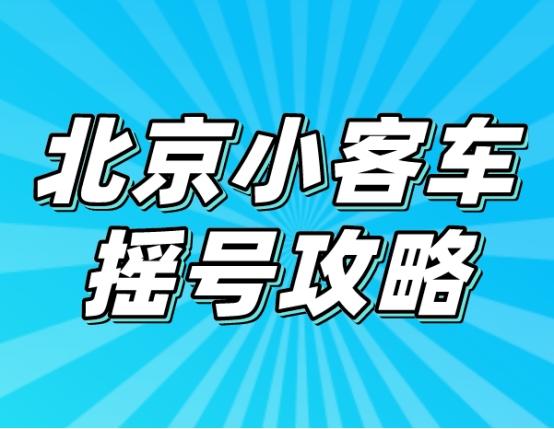 北京小客车
摇号攻略